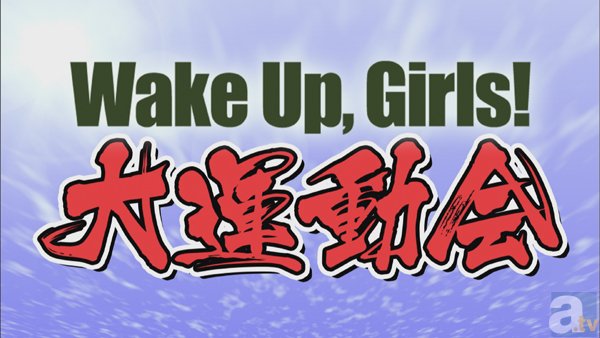 Wake Up, Girls!
大運動会

a.tv